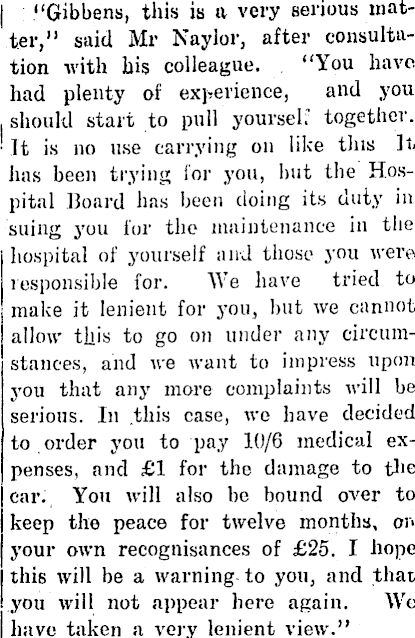 "Gibbens, this is a very serious matter," said Mr Naylor, after consultation with his colleague. "You have had plenty of experience, and you should start to pull yourself together. It is no use carrying on like this It has been trying for you, but the Hospital Board has been doing its duty in suing you for the maintenance in the hospital of yourself and those you were responsible for. We have tried to make it lenient for you, but we cannot allow this to go on under any circumstances, and we want to impress upon you that any more complaints will be serious. In this case, we have decided to order you to pay 10/6 medical expenses, and £1 for the damage to the car. You will also be bound over to keep the peace for twelve months, on your own recognisances of £25. I hope this will be a warning to you, and that you will not appear here again. We have taken a very lenient view."